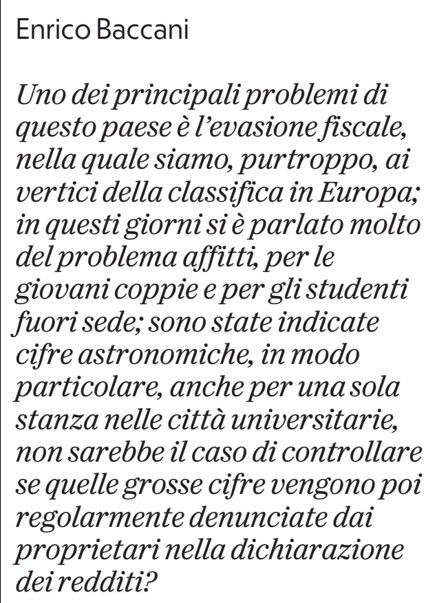 Enrico Baccani

Uno dei principali problemi di questo paese è l'evasione fiscale, nella quale siamo, purtroppo, ai vertici della classifica in Europa; in questi giorni si è parlato molto del problema affitti, per le giovani coppie e per gli studenti fuori sede; sono state indicate cifre astronomiche, in modo particolare, anche per una sola stanza nelle città universitarie, non sarebbe il caso di controllare se quelle grosse cifre vengono poi regolarmente denunciate dai proprietari nella dichiarazione dei redditi?